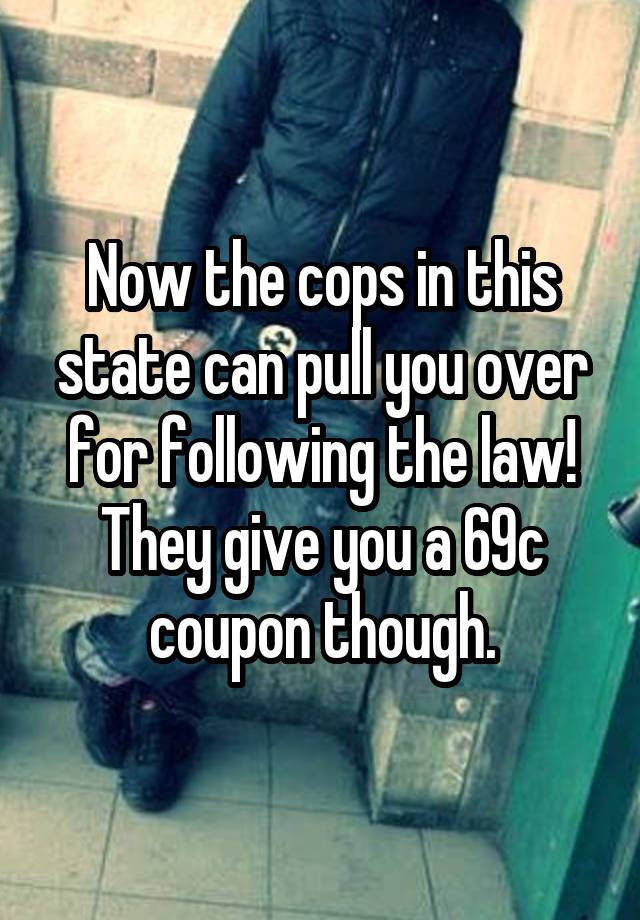 Now the cops in this state can pull you over for following the law! They give you a 69c coupon though.